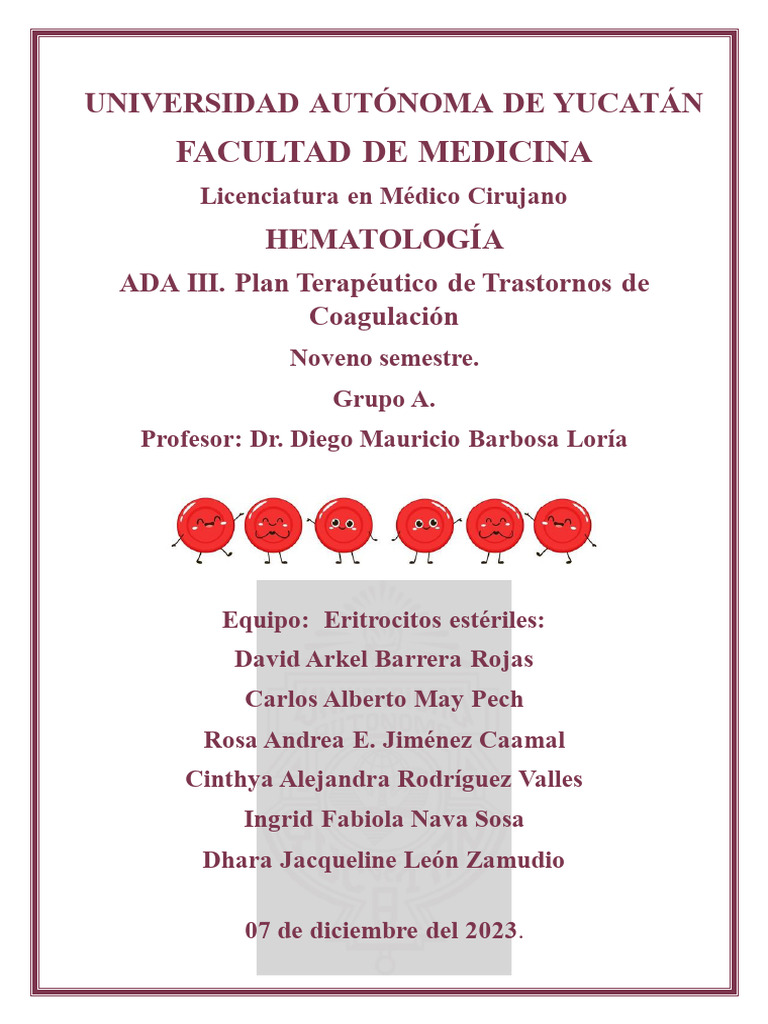 UNIVERSIDAD AUTÓNOMA DE YUCATÁN

FACULTAD DE MEDICINA

Licenciatura en Médico Cirujano

HEMATOLOGÍA

ADA III. Plan Terapéutico de Trastornos de Coagulación

Noveno semestre.

Grupo A.

Profesor: Dr. Diego Mauricio Barbosa Loría

Equipo: Eritrocitos estériles:

David Arkel Barrera Rojas

Carlos Alberto May Pech

Rosa Andrea E. Jiménez Caamal

Cinthya Alejandra Rodríguez Valles

Ingrid Fabiola Nava Sosa

Dhara Jacqueline León Zamudio

07 de diciembre del 2023.